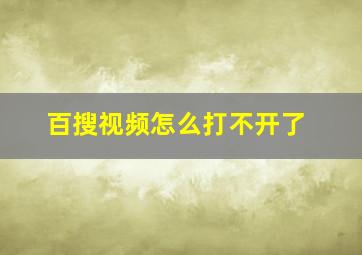 百搜视频怎么打不开了